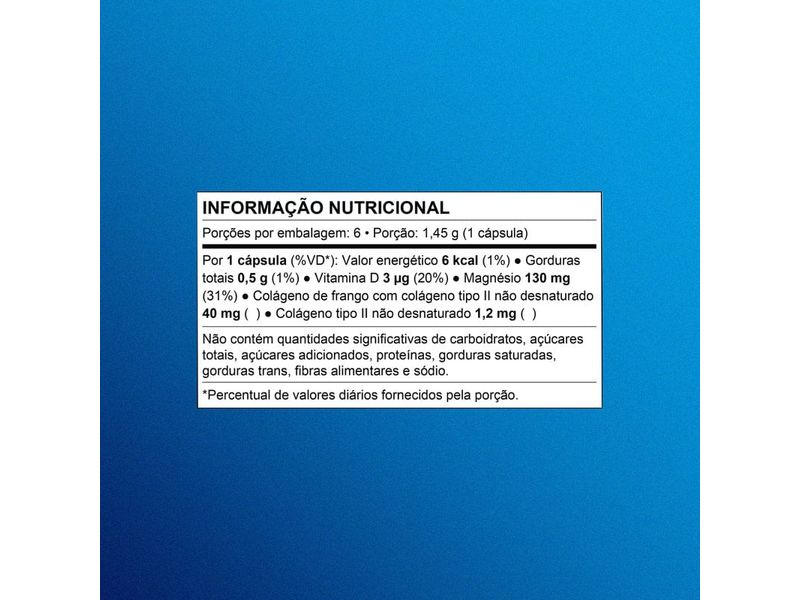 INFORMAÇÃO NUTRICIONAL

Porções por embalagem: 6 • Porção: 1,45 g (1 cápsula)

Por 1 cápsula (%VD*): Valor energético 6 kcal (1%) ● Gorduras totais 0,5 g (1%) ● Vitamina D 3 µg (20%) ● Magnésio 130 mg (31%) ● Colágeno de frango com colágeno tipo II não desnaturado 40 mg ( ) ● Colágeno tipo II não desnaturado 1,2 mg ( )

Não contém quantidades significativas de carboidratos, açúcares totais, açúcares adicionados, proteínas, gorduras saturadas, gorduras trans, fibras alimentares e sódio.

*Percentual de valores diários fornecidos pela porção.